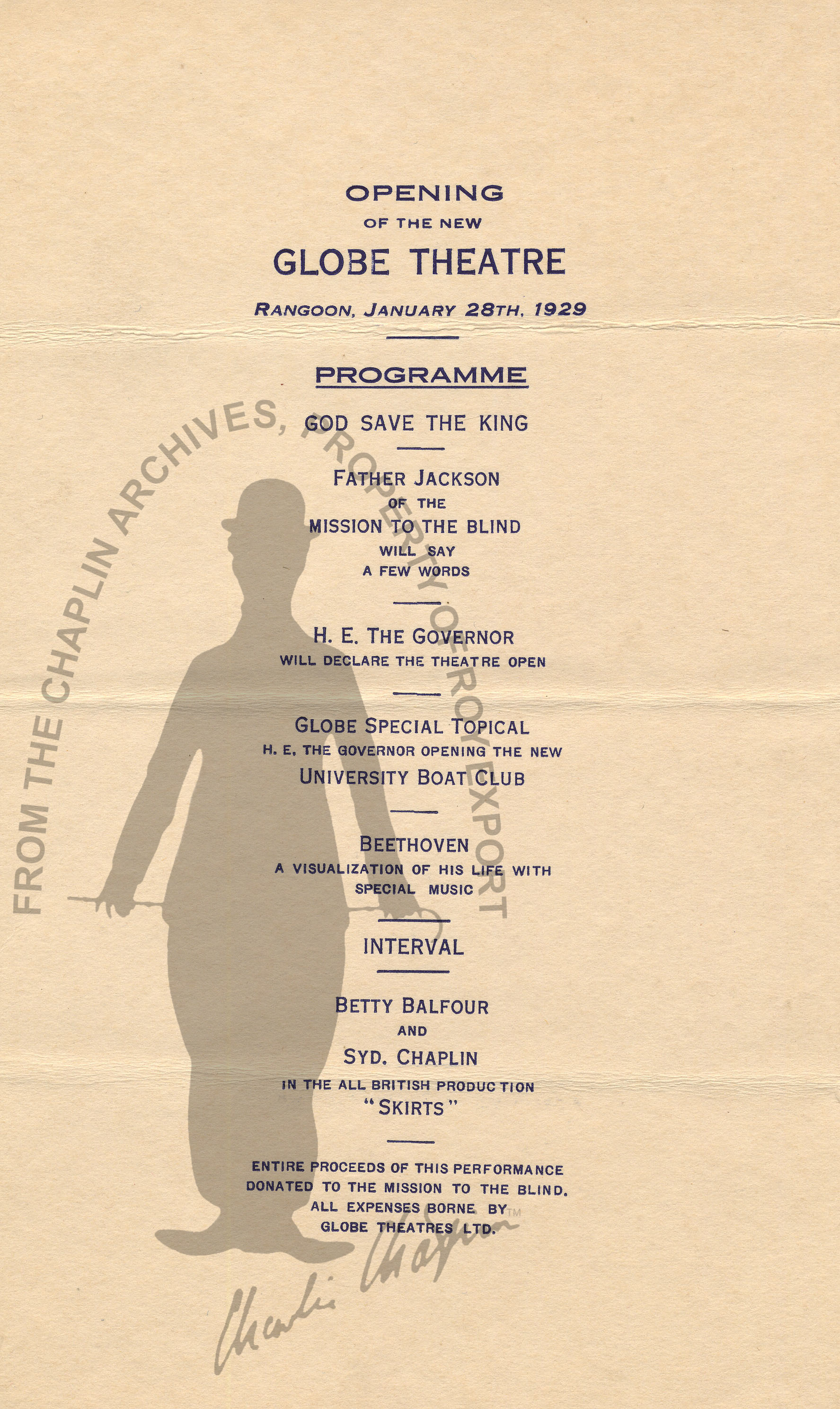 OPENING
OF THE NEW
GLOBE THEATRE

RANGOON, JANUARY 28TH, 1929

PROGRAMME

GOD SAVE THE KING

FATHER JACKSON
OF THE
MISSION TO THE BLIND
WILL SAY
A FEW WORDS

H. E. THE GOVERNOR
WILL DECLARE THE THEATRE OPEN

GLOBE SPECIAL TOPICAL
H. E. THE GOVERNOR OPENING THE NEW
UNIVERSITY BOAT CLUB

BEETHOVEN
A VISUALIZATION OF HIS LIFE WITH
SPECIAL MUSIC

INTERVAL

BETTY BALFOUR
AND
SYD. CHAPLIN
IN THE ALL BRITISH PRODUCTION
"SKIRTS"

ENTIRE PROCEEDS OF THIS PERFORMANCE DONATED TO THE MISSION TO THE BLIND. ALL EXPENSES BORNE BY GLOBE THEATRES LTD.

FROM THE CHAPLIN ARCHIVES, PROPERTY OF ROY EXPORT

Charlie Chaplin TM